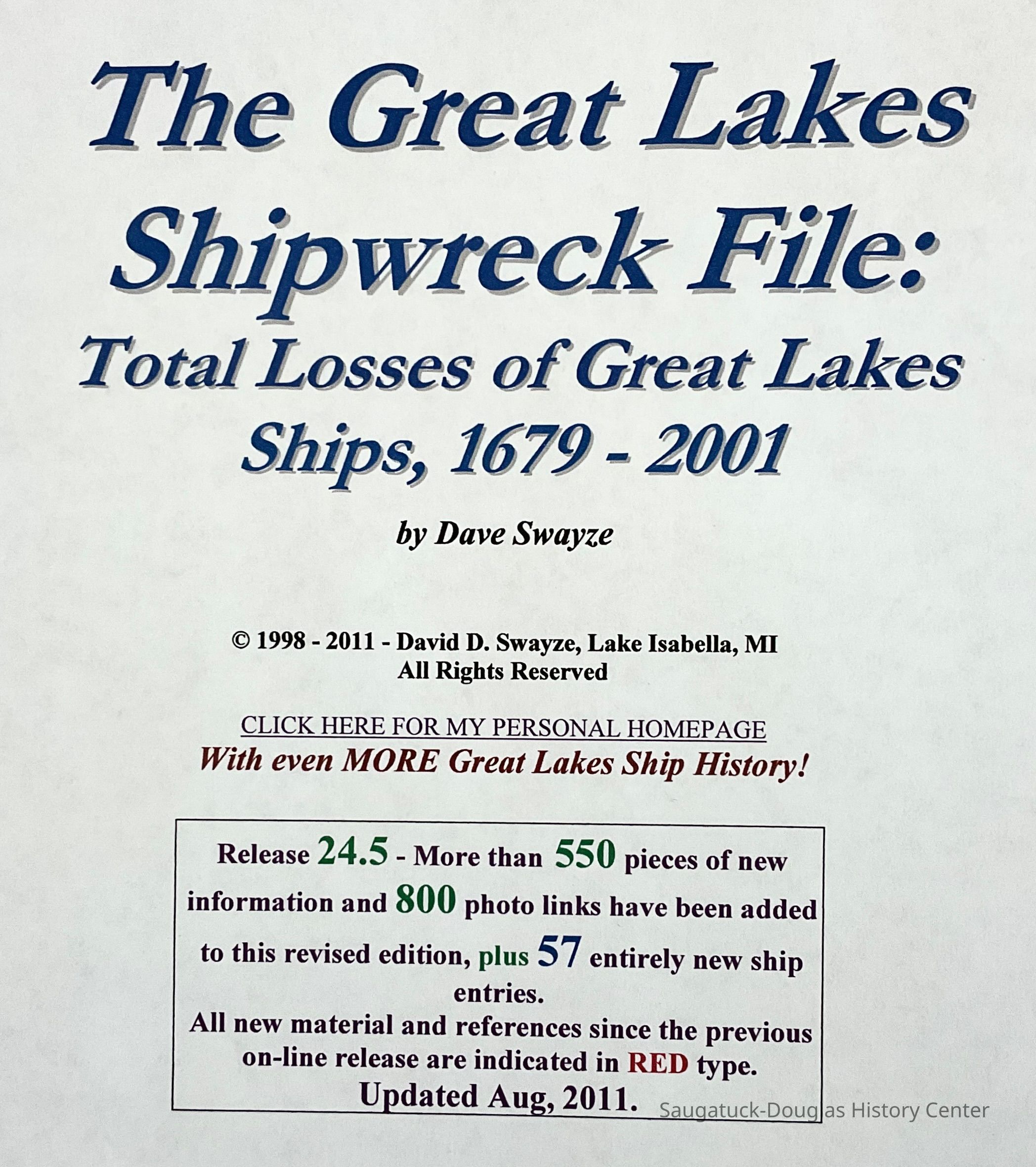 The Great Lakes Shipwreck File:

Total Losses of Great Lakes Ships, 1679 - 2001

by Dave Swayze

© 1998 - 2011 - David D. Swayze, Lake Isabella, MI
All Rights Reserved

CLICK HERE FOR MY PERSONAL HOMEPAGE
With even MORE Great Lakes Ship History!

Release 24.5 - More than 550 pieces of new information and 800 photo links have been added to this revised edition, plus 57 entirely new ship entries.
All new material and references since the previous on-line release are indicated in RED type.
Updated Aug, 2011.

Saugatuck-Douglas History Center